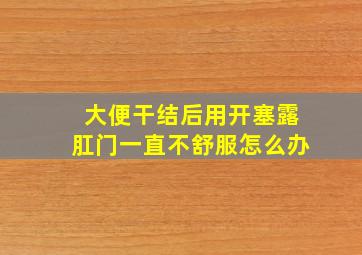 大便干结后用开塞露
肛门一直不舒服怎么办